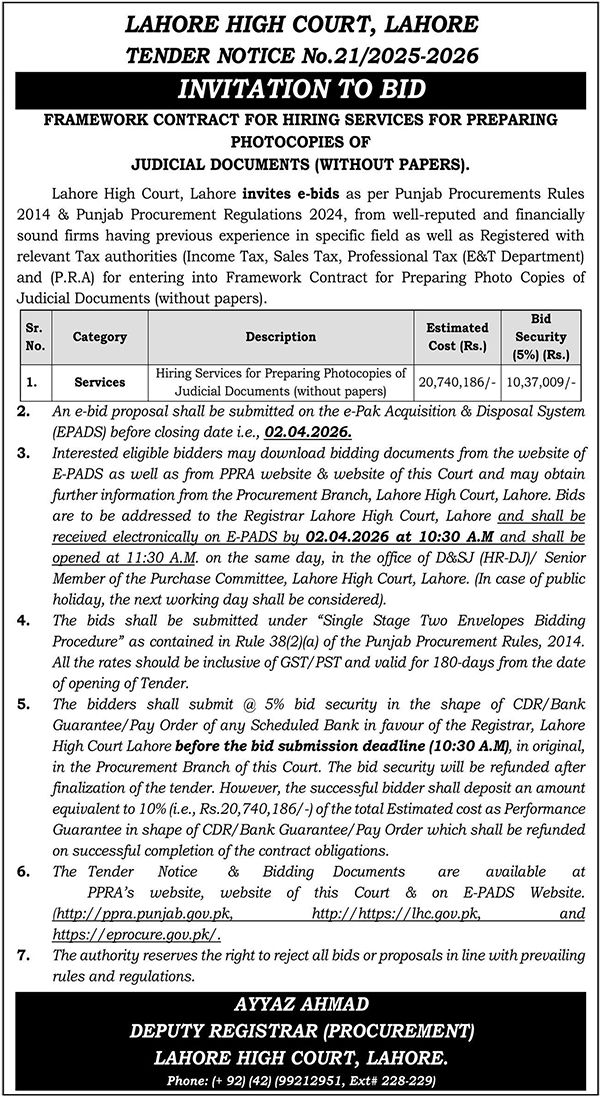 LAHORE HIGH COURT, LAHORE
TENDER NOTICE No.21/2025-2026
INVITATION TO BID

FRAMEWORK CONTRACT FOR HIRING SERVICES FOR PREPARING PHOTOCOPIES OF JUDICIAL DOCUMENTS (WITHOUT PAPERS).

Lahore High Court, Lahore invites e-bids as per Punjab Procurements Rules 2014 & Punjab Procurement Regulations 2024, from well-reputed and financially sound firms having previous experience in specific field as well as Registered with relevant Tax authorities (Income Tax, Sales Tax, Professional Tax (E&T Department) and (P.R.A) for entering into Framework Contract for Preparing Photo Copies of Judicial Documents (without papers).

| Sr. No. | Category | Description | Estimated Cost (Rs.) | Bid Security (5%) (Rs.) |
|---|---|---|---|---|
| 1. | Services | Hiring Services for Preparing Photocopies of Judicial Documents (without papers) | 20,740,186/- | 10,37,009/- |

2. An e-bid proposal shall be submitted on the e-Pak Acquisition & Disposal System (EPADS) before closing date i.e., 02.04.2026.

3. Interested eligible bidders may download bidding documents from the website of E-PADS as well as from PPRA website & website of this Court and may obtain further information from the Procurement Branch, Lahore High Court, Lahore. Bids are to be addressed to the Registrar Lahore High Court, Lahore and shall be received electronically on E-PADS by 02.04.2026 at 10:30 A.M and shall be opened at 11:30 A.M. on the same day, in the office of D&SJ (HR-DJ)/ Senior Member of the Purchase Committee, Lahore High Court, Lahore. (In case of public holiday, the next working day shall be considered).

4. The bids shall be submitted under "Single Stage Two Envelopes Bidding Procedure" as contained in Rule 38(2)(a) of the Punjab Procurement Rules, 2014. All the rates should be inclusive of GST/PST and valid for 180-days from the date of opening of Tender.

5. The bidders shall submit @ 5% bid security in the shape of CDR/Bank Guarantee/Pay Order of any Scheduled Bank in favour of the Registrar, Lahore High Court Lahore before the bid submission deadline (10:30 A.M), in original, in the Procurement Branch of this Court. The bid security will be refunded after finalization of the tender. However, the successful bidder shall deposit an amount equivalent to 10% (i.e., Rs.20,740,186/-) of the total Estimated cost as Performance Guarantee in shape of CDR/Bank Guarantee/Pay Order which shall be refunded on successful completion of the contract obligations.

6. The Tender Notice & Bidding Documents are available at PPRA's website, website of this Court & on E-PADS Website. (http://ppra.punjab.gov.pk, http://https://lhc.gov.pk, and https://eprocure.gov.pk/.

7. The authority reserves the right to reject all bids or proposals in line with prevailing rules and regulations.

AYYAZ AHMAD
DEPUTY REGISTRAR (PROCUREMENT)
LAHORE HIGH COURT, LAHORE.
Phone: (+ 92) (42) (99212951, Ext# 228-229)